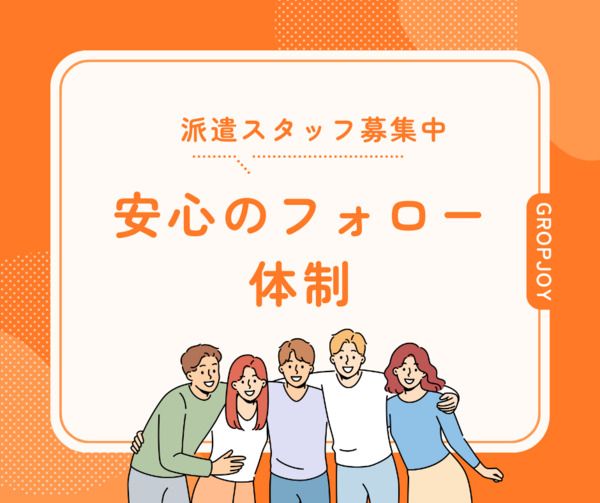 派遣スタッフ募集中

安心のフォロー体制

GROPJOY